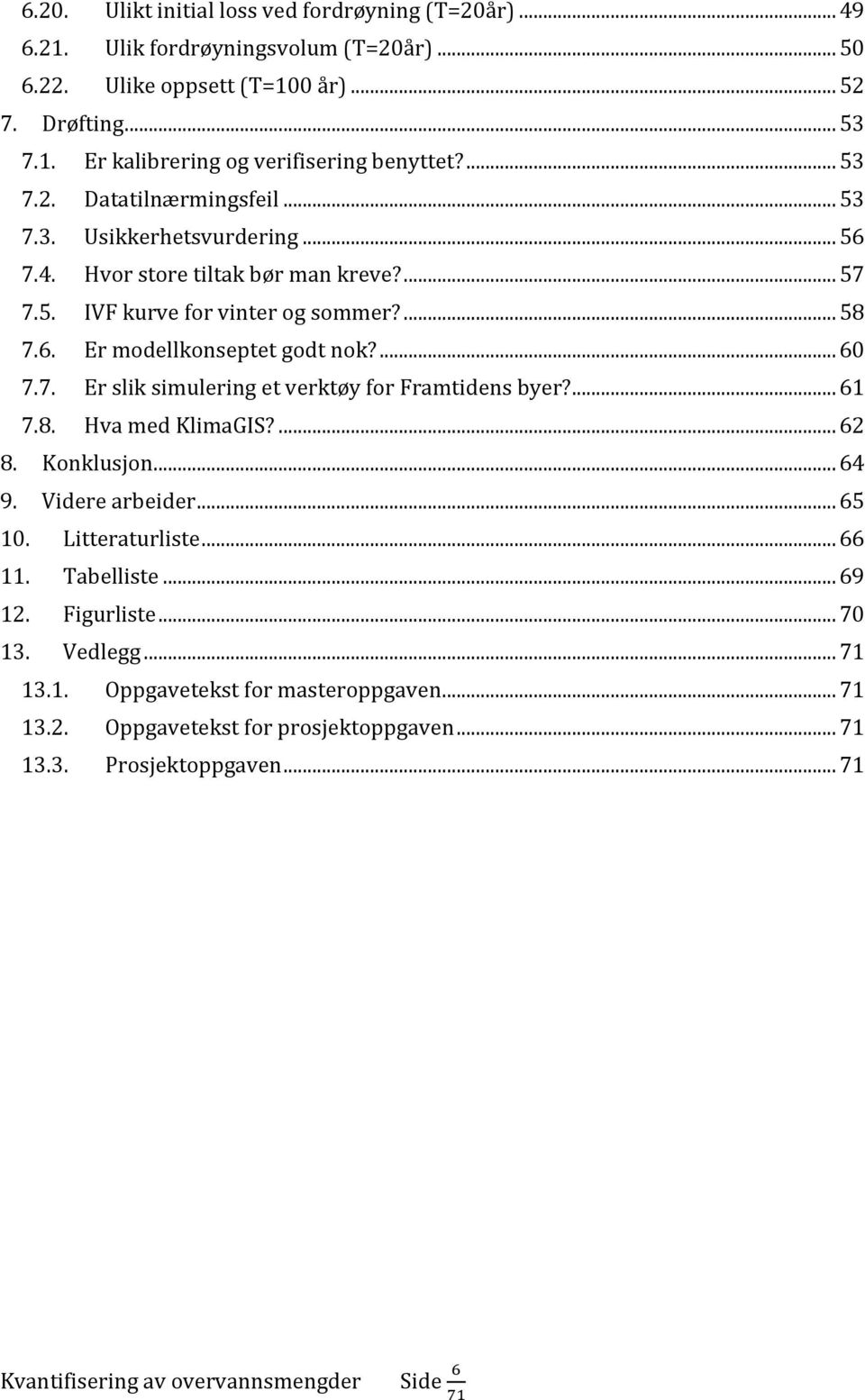 6.20. Ulikt initial loss ved fordrøyning (T=20år) ... 49
6.21. Ulik fordrøyningsvolum (T=20år) ... 50
6.22. Ulike oppsett (T=100 år) ... 52
7. Drøfting ... 53
7.1. Er kalibrering og verifisering benyttet? ... 53
7.2. Datatilnærmingsfeil ... 53
7.3. Usikkerhetsvurdering ... 56
7.4. Hvor store tiltak bør man kreve? ... 57
7.5. IVF kurve for vinter og sommer? ... 58
7.6. Er modellkonseptet godt nok? ... 60
7.7. Er slik simulering et verktøy for Framtidens byer? ... 61
7.8. Hva med KlimaGIS? ... 62
8. Konklusjon ... 64
9. Videre arbeider ... 65
10. Litteraturliste ... 66
11. Tabelliste ... 69
12. Figurliste ... 70
13. Vedlegg ... 71
13.1. Oppgavetekst for masteroppgaven ... 71
13.2. Oppgavetekst for prosjektoppgaven ... 71
13.3. Prosjektoppgaven ... 71

Kvantifisering av overvannsmengder Side $\frac{6}{71}$